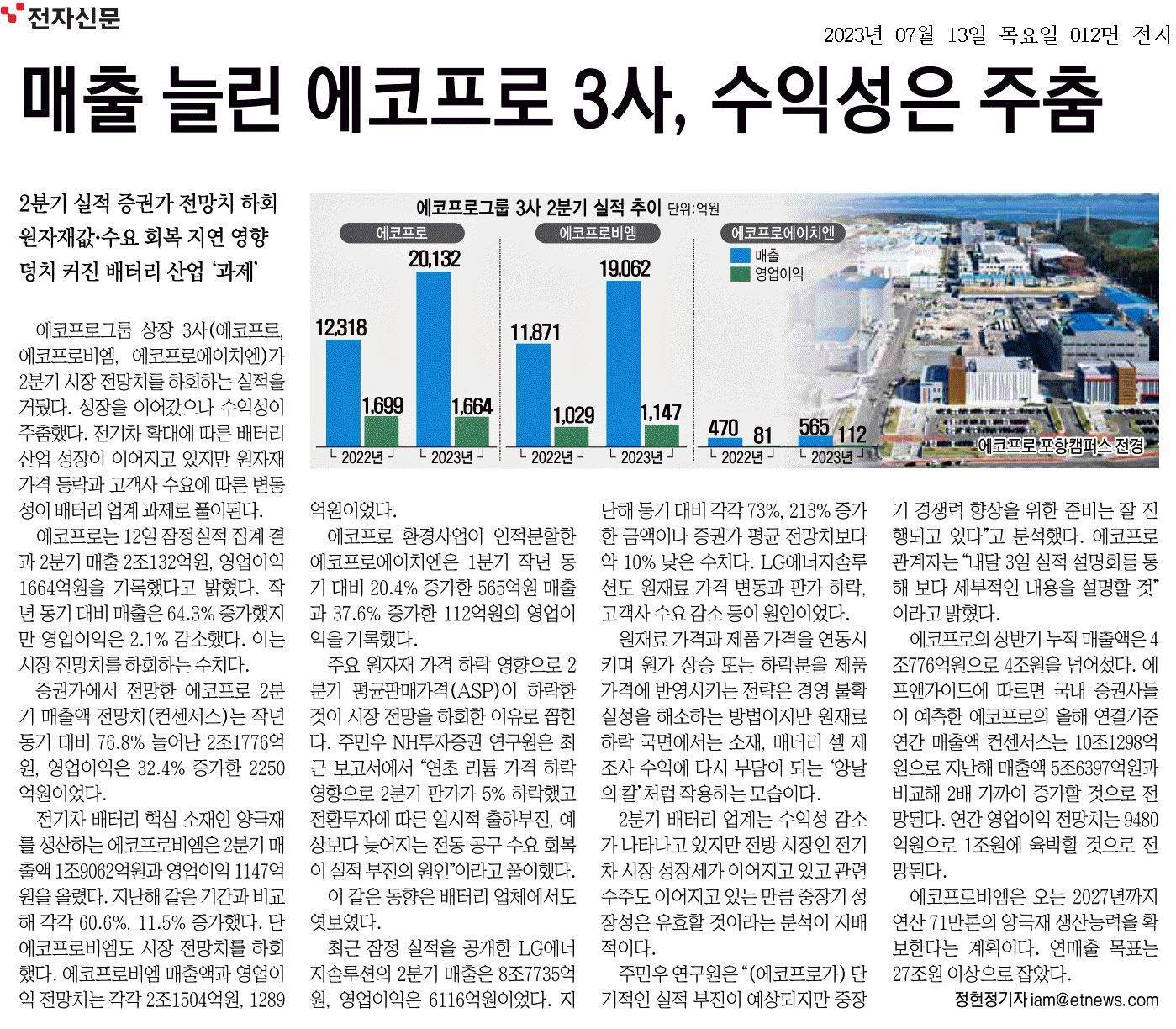 전자신문

2023년 07월 13일 목요일 012면 전자

매출 늘린 에코프로 3사, 수익성은 주춤

2분기 실적 증권가 전망치 하회
원자재값·수요 회복 지연 영향
덩치 커진 배터리 산업 '과제'

에코프로그룹 3사 2분기 실적 추이 단위:억원

에코프로
12,318
1,699
2022년
20,132
1,664
2023년

에코프로비엠
11,871
1,029
2022년
19,062
1,147
2023년

에코프로에이치엔
매출
영업이익
470
81
2022년
565
112
2023년

에코프로포항캠퍼스 전경

에코프로그룹 상장 3사(에코프로, 에코프로비엠, 에코프로에이치엔)가 2분기 시장 전망치를 하회하는 실적을 거뒀다. 성장을 이어갔으나 수익성이 주춤했다. 전기차 확대에 따른 배터리 산업 성장이 이어지고 있지만 원자재 가격 등락과 고객사 수요에 따른 변동성이 배터리 업계 과제로 풀이된다.

에코프로는 12일 잠정실적 집계 결과 2분기 매출 2조132억원, 영업이익 1664억원을 기록했다고 밝혔다. 작년 동기 대비 매출은 64.3% 증가했지만 영업이익은 2.1% 감소했다. 이는 시장 전망치를 하회하는 수치다.

증권가에서 전망한 에코프로 2분기 매출액 전망치(컨센서스)는 작년 동기 대비 76.8% 늘어난 2조1776억원, 영업이익은 32.4% 증가한 2250억원이었다.

전기차 배터리 핵심 소재인 양극재를 생산하는 에코프로비엠은 2분기 매출액 1조9062억원과 영업이익 1147억원을 올렸다. 지난해 같은 기간과 비교해 각각 60.6%, 11.5% 증가했다. 단 에코프로비엠도 시장 전망치를 하회했다. 에코프로비엠 매출액과 영업이익 전망치는 각각 2조1504억원, 1289억원이었다.

에코프로 환경사업이 인적분할한 에코프로에이치엔은 1분기 작년 동기 대비 20.4% 증가한 565억원 매출과 37.6% 증가한 112억원의 영업이익을 기록했다.

주요 원자재 가격 하락 영향으로 2분기 평균판매가격(ASP)이 하락한 것이 시장 전망을 하회한 이유로 꼽힌다. 주민우 NH투자증권 연구원은 최근 보고서에서 "연초 리튬 가격 하락 영향으로 2분기 판가가 5% 하락했고 전환투자에 따른 일시적 출하부진, 예상보다 늦어지는 전동 공구 수요 회복이 실적 부진의 원인"이라고 풀이했다.

이 같은 동향은 배터리 업체에서도 엿보였다.

최근 잠정 실적을 공개한 LG에너지솔루션의 2분기 매출은 8조7735억원, 영업이익은 6116억원이었다. 지난해 동기 대비 각각 73%, 213% 증가한 금액이나 증권가 평균 전망치보다 약 10% 낮은 수치다. LG에너지솔루션도 원재료 가격 변동과 판가 하락, 고객사 수요 감소 등이 원인이었다.

원재료 가격과 제품 가격을 연동시키며 원가 상승 또는 하락분을 제품 가격에 반영시키는 전략은 경영 불확실성을 해소하는 방법이지만 원재료 하락 국면에서는 소재, 배터리 셀 제조사 수익에 다시 부담이 되는 '양날의 칼'처럼 작용하는 모습이다.

2분기 배터리 업계는 수익성 감소가 나타나고 있지만 전방 시장인 전기차 시장 성장세가 이어지고 있고 관련 수주도 이어지고 있는 만큼 중장기 성장성은 유효할 것이라는 분석이 지배적이다.

주민우 연구원은 "(에코프로가) 단기적인 실적 부진이 예상되지만 중장기 경쟁력 향상을 위한 준비는 잘 진행되고 있다"고 분석했다. 에코프로 관계자는 "내달 3일 실적 설명회를 통해 보다 세부적인 내용을 설명할 것"이라고 밝혔다.

에코프로의 상반기 누적 매출액은 4조776억원으로 4조원을 넘어섰다. 에프앤가이드에 따르면 국내 증권사들이 예측한 에코프로의 올해 연결기준 연간 매출액 컨센서스는 10조1298억원으로 지난해 매출액 5조6397억원과 비교해 2배 가까이 증가할 것으로 전망된다. 연간 영업이익 전망치는 9480억원으로 1조원에 육박할 것으로 전망된다.

에코프로비엠은 오는 2027년까지 연산 71만톤의 양극재 생산능력을 확보한다는 계획이다. 연매출 목표는 27조원 이상으로 잡았다.

정현정기자 iam@etnews.com